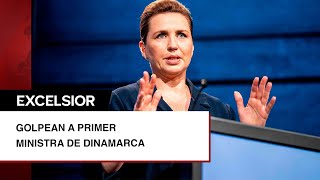 EXCELSIOR

GOLPEAN A PRIMER MINISTRA DE DINAMARCA